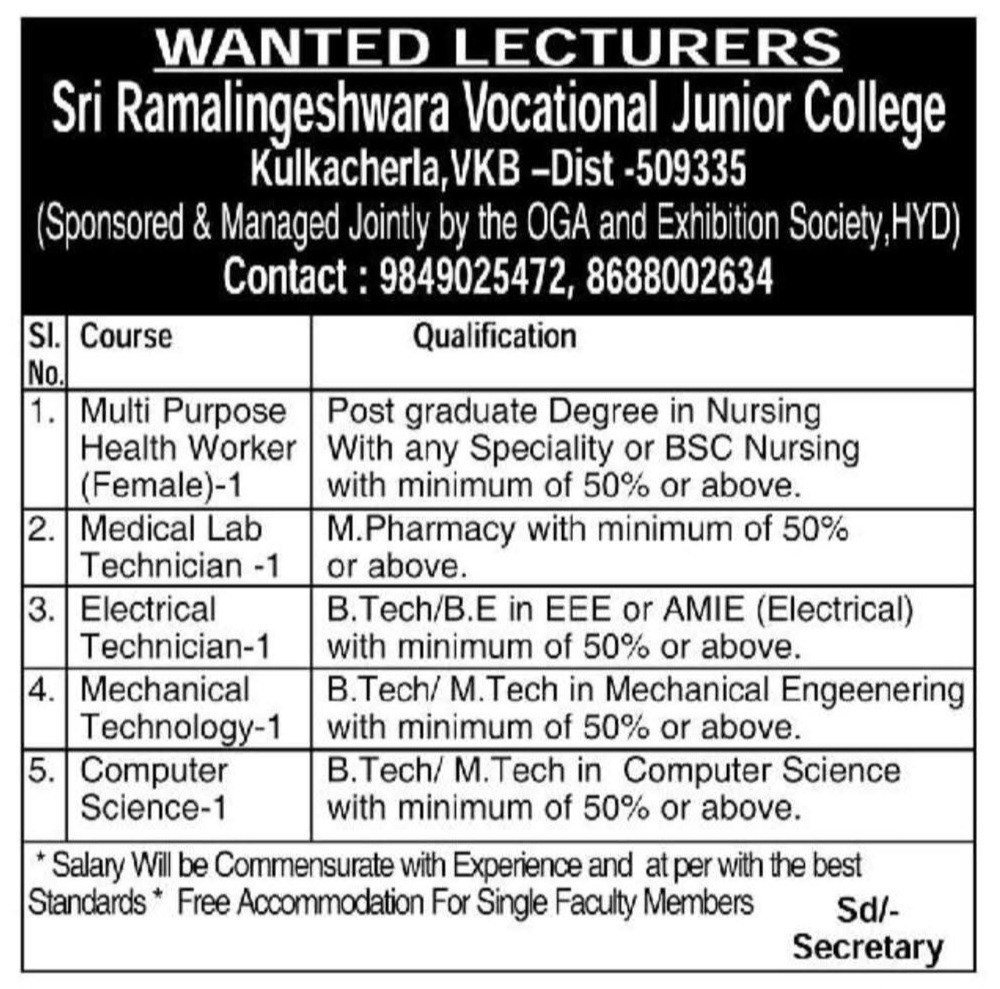 WANTED LECTURERS
Sri Ramalingeshwara Vocational Junior College
Kulkacherla,VKB –Dist -509335
(Sponsored & Managed Jointly by the OGA and Exhibition Society,HYD)
Contact : 9849025472, 8688002634

| Sl. No. | Course | Qualification |
|---|---|---|
| 1. | Multi Purpose Health Worker (Female)-1 | Post graduate Degree in Nursing With any Speciality or BSC Nursing with minimum of 50% or above. |
| 2. | Medical Lab Technician -1 | M.Pharmacy with minimum of 50% or above. |
| 3. | Electrical Technician-1 | B.Tech/B.E in EEE or AMIE (Electrical) with minimum of 50% or above. |
| 4. | Mechanical Technology-1 | B.Tech/ M.Tech in Mechanical Engeenering with minimum of 50% or above. |
| 5. | Computer Science-1 | B.Tech/ M.Tech in Computer Science with minimum of 50% or above. |

* Salary Will be Commensurate with Experience and at per with the best Standards * Free Accommodation For Single Faculty Members

Sd/-
Secretary